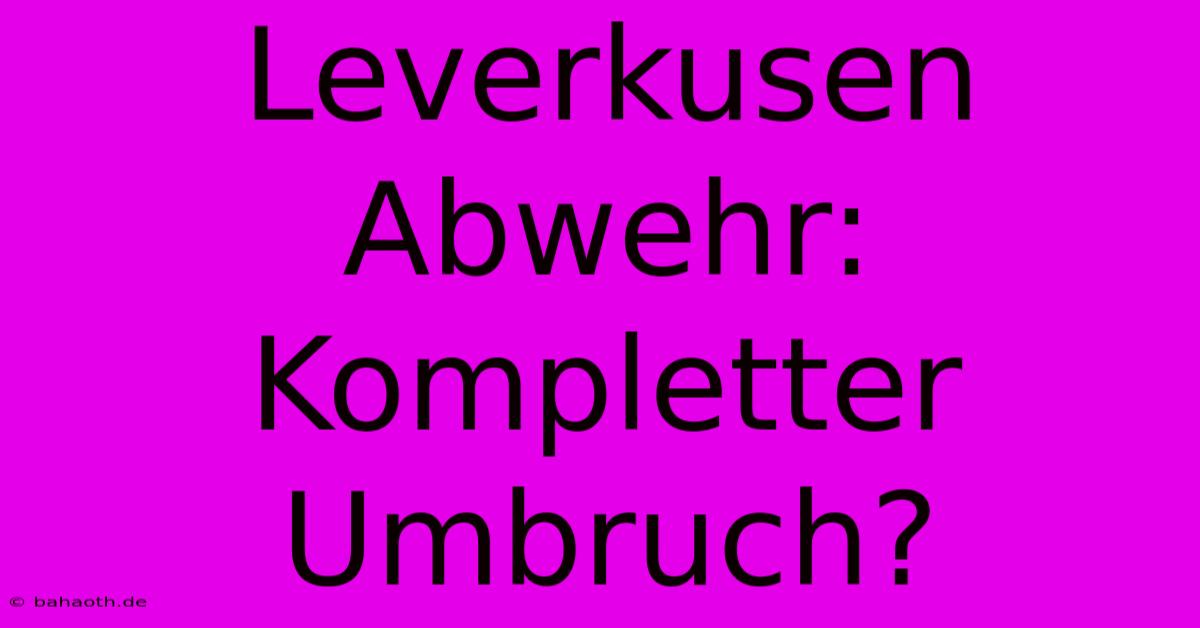 Leverkusen Abwehr: Kompletter Umbruch?

© bahaoth.de